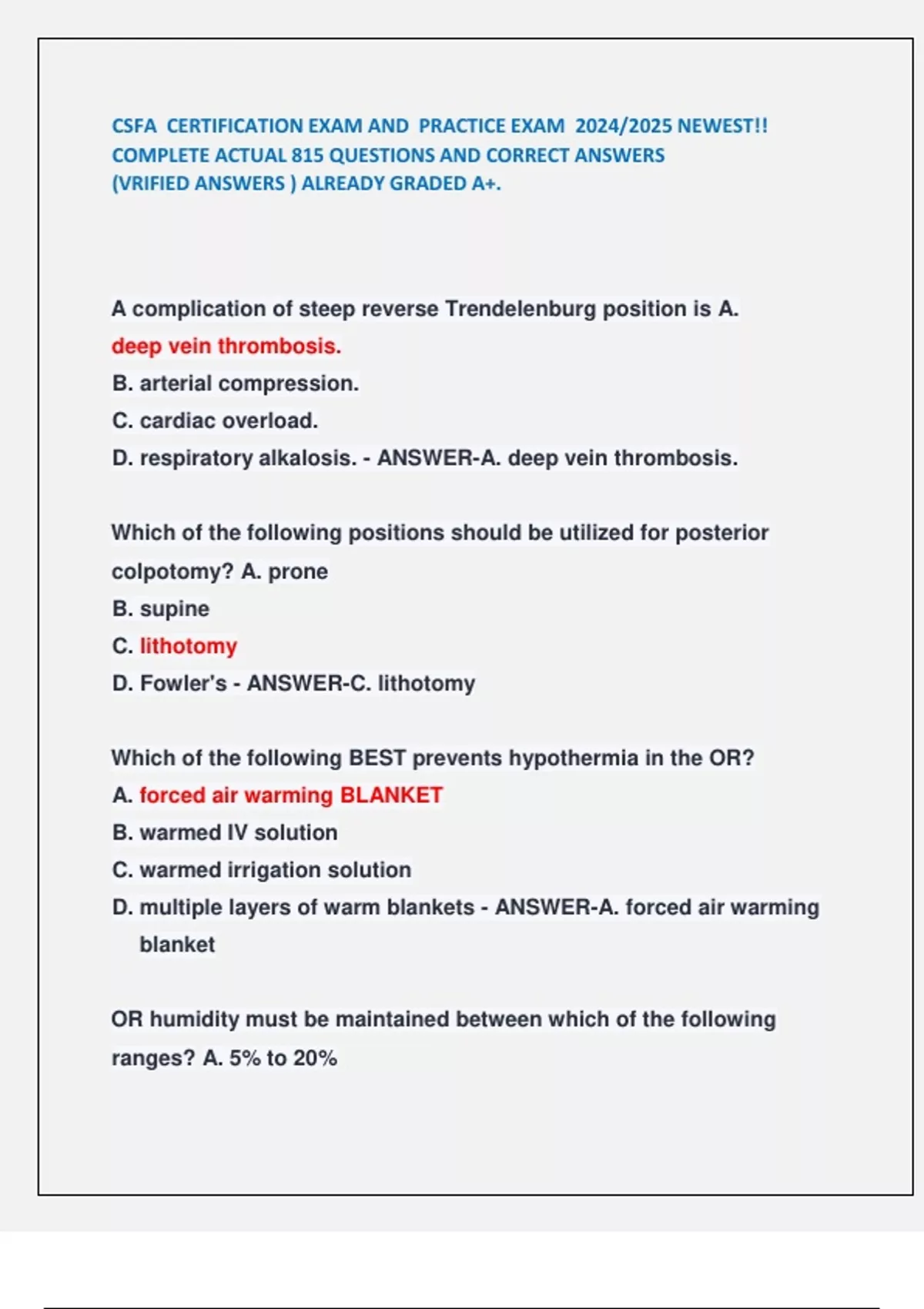 CSFA CERTIFICATION EXAM AND PRACTICE EXAM 2024/2025 NEWEST!! COMPLETE ACTUAL 815 QUESTIONS AND CORRECT ANSWERS (VRIFIED ANSWERS ) ALREADY GRADED A+.

A complication of steep reverse Trendelenburg position is A. deep vein thrombosis.
B. arterial compression.
C. cardiac overload.
D. respiratory alkalosis. - ANSWER-A. deep vein thrombosis.

Which of the following positions should be utilized for posterior colpotomy? A. prone
B. supine
C. lithotomy
D. Fowler's - ANSWER-C. lithotomy

Which of the following BEST prevents hypothermia in the OR?
A. forced air warming BLANKET
B. warmed IV solution
C. warmed irrigation solution
D. multiple layers of warm blankets - ANSWER-A. forced air warming blanket

OR humidity must be maintained between which of the following ranges? A. 5% to 20%